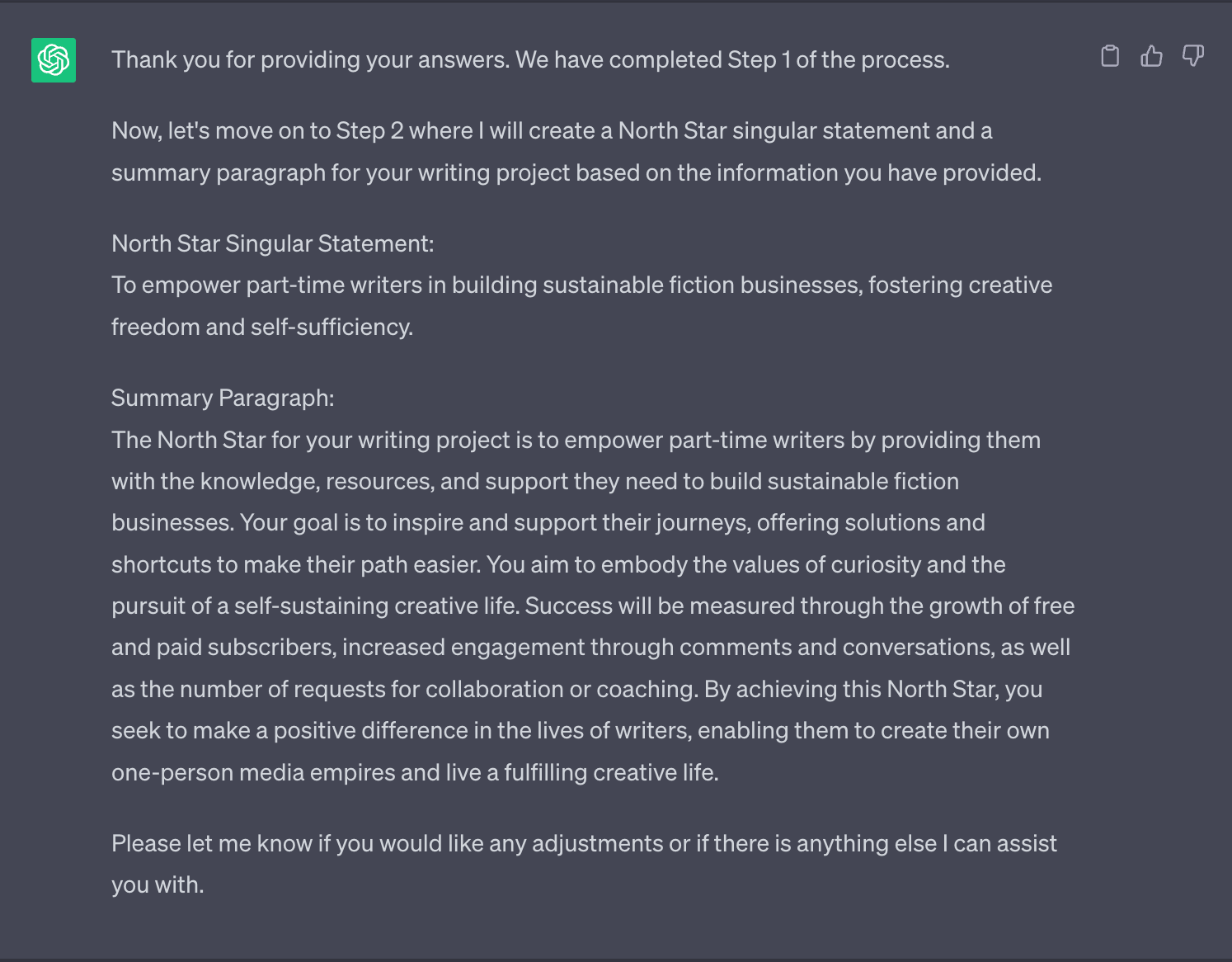 Thank you for providing your answers. We have completed Step 1 of the process.

Now, let's move on to Step 2 where I will create a North Star singular statement and a summary paragraph for your writing project based on the information you have provided.

North Star Singular Statement:
To empower part-time writers in building sustainable fiction businesses, fostering creative freedom and self-sufficiency.

Summary Paragraph:
The North Star for your writing project is to empower part-time writers by providing them with the knowledge, resources, and support they need to build sustainable fiction businesses. Your goal is to inspire and support their journeys, offering solutions and shortcuts to make their path easier. You aim to embody the values of curiosity and the pursuit of a self-sustaining creative life. Success will be measured through the growth of free and paid subscribers, increased engagement through comments and conversations, as well as the number of requests for collaboration or coaching. By achieving this North Star, you seek to make a positive difference in the lives of writers, enabling them to create their own one-person media empires and live a fulfilling creative life.

Please let me know if you would like any adjustments or if there is anything else I can assist you with.